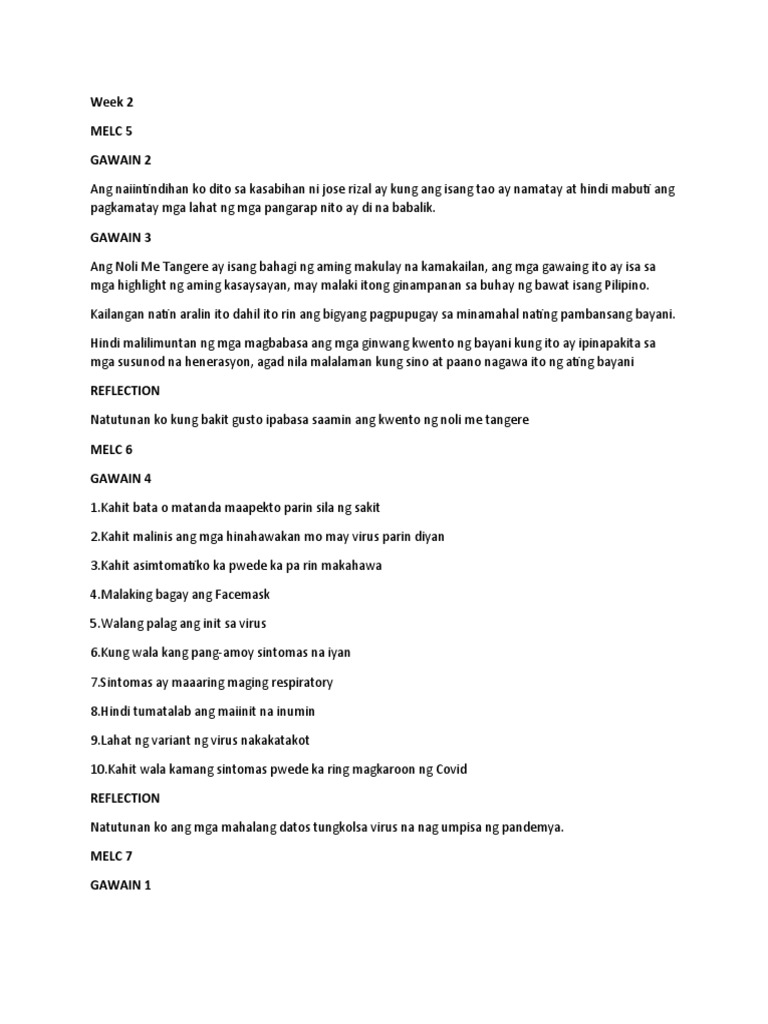 Week 2

MELC 5

GAWAIN 2

Ang naiintindihan ko dito sa kasabihan ni jose rizal ay kung ang isang tao ay namatay at hindi mabuti ang pagkamatay mga lahat ng mga pangarap nito ay di na babalik.

GAWAIN 3

Ang Noli Me Tangere ay isang bahagi ng aming makulay na kamakailan, ang mga gawaing ito ay isa sa mga highlight ng aming kasaysayan, may malaki itong ginampanan sa buhay ng bawat isang Pilipino.

Kailangan natin aralin ito dahil ito rin ang bigyang pagpupugay sa minamahal nating pambansang bayani.

Hindi malilimuntan ng mga magbabasa ang mga ginwang kwento ng bayani kung ito ay ipinapakita sa mga susunod na henerasyon, agad nila malalaman kung sino at paano nagawa ito ng ating bayani

REFLECTION

Natutunan ko kung bakit gusto ipabasa saamin ang kwento ng noli me tangere

MELC 6

GAWAIN 4

1.Kahit bata o matanda maapekto parin sila ng sakit

2.Kahit malinis ang mga hinahawakan mo may virus parin diyan

3.Kahit asimtomatiko ka pwede ka pa rin makahawa

4.Malaking bagay ang Facemask

5.Walang palag ang init sa virus

6.Kung wala kang pang-amoy sintomas na iyan

7.Sintomas ay maaaring maging respiratory

8.Hindi tumatalab ang maiinit na inumin

9.Lahat ng variant ng virus nakakatakot

10.Kahit wala kamang sintomas pwede ka ring magkaroon ng Covid

REFLECTION

Natutunan ko ang mga mahalang datos tungkolsa virus na nag umpisa ng pandemya.

MELC 7

GAWAIN 1